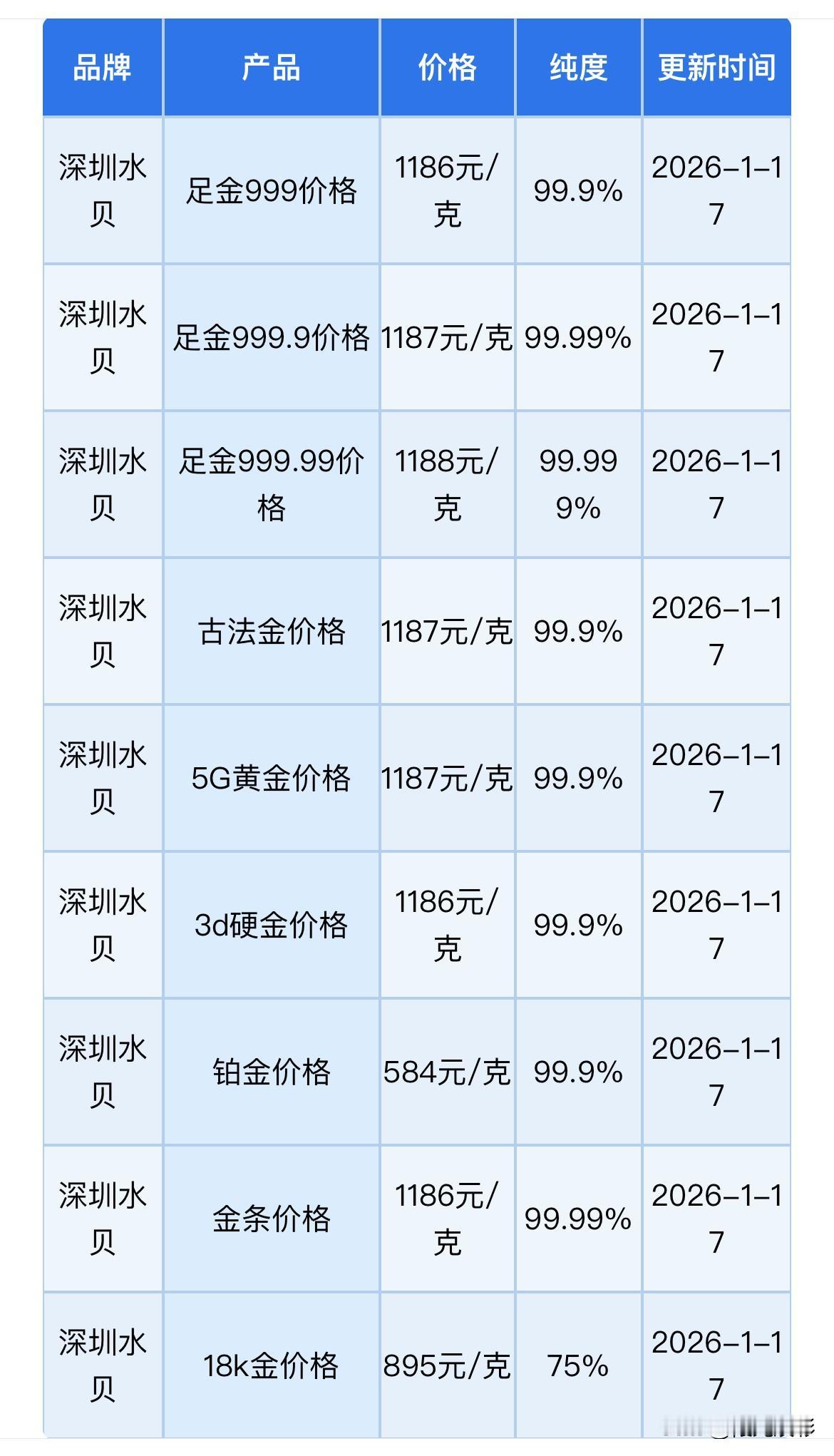 | 品牌 | 产品 | 价格 | 纯度 | 更新时间 |
|---|---|---|---|---|
| 深圳水贝 | 足金999价格 | 1186元/克 | 99.9% | 2026-1-17 |
| 深圳水贝 | 足金999.9价格 | 1187元/克 | 99.99% | 2026-1-17 |
| 深圳水贝 | 足金999.99价格 | 1188元/克 | 99.999% | 2026-1-17 |
| 深圳水贝 | 古法金价格 | 1187元/克 | 99.9% | 2026-1-17 |
| 深圳水贝 | 5G黄金价格 | 1187元/克 | 99.9% | 2026-1-17 |
| 深圳水贝 | 3d硬金价格 | 1186元/克 | 99.9% | 2026-1-17 |
| 深圳水贝 | 铂金价格 | 584元/克 | 99.9% | 2026-1-17 |
| 深圳水贝 | 金条价格 | 1186元/克 | 99.99% | 2026-1-17 |
| 深圳水贝 | 18k金价格 | 895元/克 | 75% | 2026-1-17 |